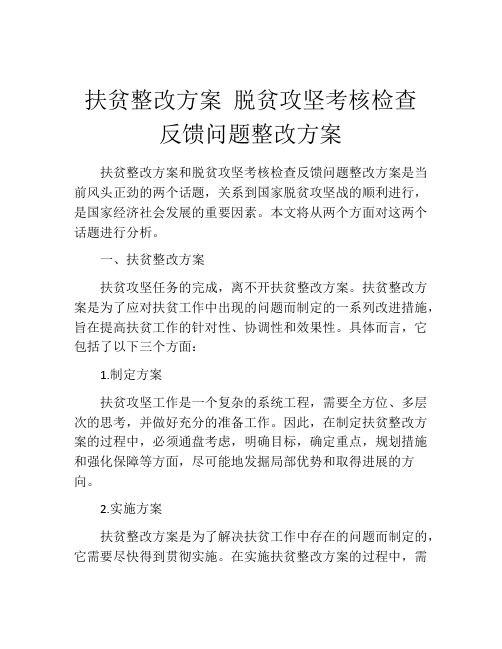 扶贫整改方案 脱贫攻坚考核检查反馈问题整改方案

扶贫整改方案和脱贫攻坚考核检查反馈问题整改方案是当前风头正劲的两个话题，关系到国家脱贫攻坚战的顺利进行，是国家经济社会发展的重要因素。本文将从两个方面对这两个话题进行分析。

一、扶贫整改方案

扶贫攻坚任务的完成，离不开扶贫整改方案。扶贫整改方案是为了应对扶贫工作中出现的问题而制定的一系列改进措施，旨在提高扶贫工作的针对性、协调性和效果性。具体而言，它包括了以下三个方面：

1.制定方案

扶贫攻坚工作是一个复杂的系统工程，需要全方位、多层次的思考，并做好充分的准备工作。因此，在制定扶贫整改方案的过程中，必须通盘考虑，明确目标，确定重点，规划措施和强化保障等方面，尽可能地发掘局部优势和取得进展的方向。

2.实施方案

扶贫整改方案是为了解决扶贫工作中存在的问题而制定的，它需要尽快得到贯彻实施。在实施扶贫整改方案的过程中，需